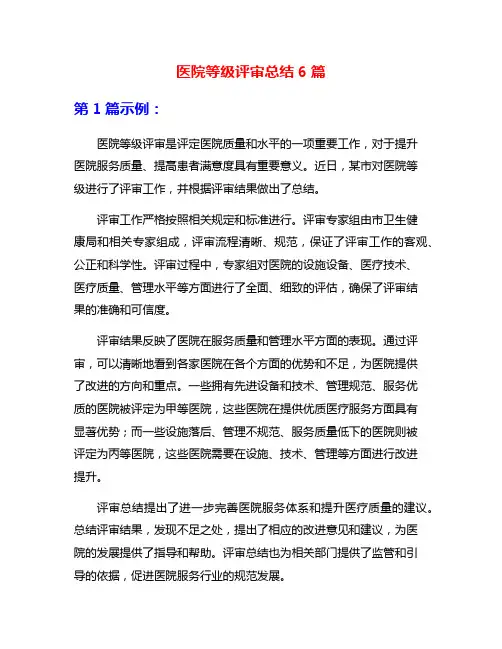 医院等级评审总结 6 篇

第 1 篇示例：

医院等级评审是评定医院质量和水平的一项重要工作，对于提升医院服务质量、提高患者满意度具有重要意义。近日，某市对医院等级进行了评审工作，并根据评审结果做出了总结。

评审工作严格按照相关规定和标准进行。评审专家组由市卫生健康局和相关专家组成，评审流程清晰、规范，保证了评审工作的客观、公正和科学性。评审过程中，专家组对医院的设施设备、医疗技术、医疗质量、管理水平等方面进行了全面、细致的评估，确保了评审结果的准确和可信度。

评审结果反映了医院在服务质量和管理水平方面的表现。通过评审，可以清晰地看到各家医院在各个方面的优势和不足，为医院提供了改进的方向和重点。一些拥有先进设备和技术、管理规范、服务优质的医院被评定为甲等医院，这些医院在提供优质医疗服务方面具有显著优势；而一些设施落后、管理不规范、服务质量低下的医院则被评定为丙等医院，这些医院需要在设施、技术、管理等方面进行改进提升。

评审总结提出了进一步完善医院服务体系和提升医疗质量的建议。总结评审结果，发现不足之处，提出了相应的改进意见和建议，为医院的发展提供了指导和帮助。评审总结也为相关部门提供了监管和引导的依据，促进医院服务行业的规范发展。